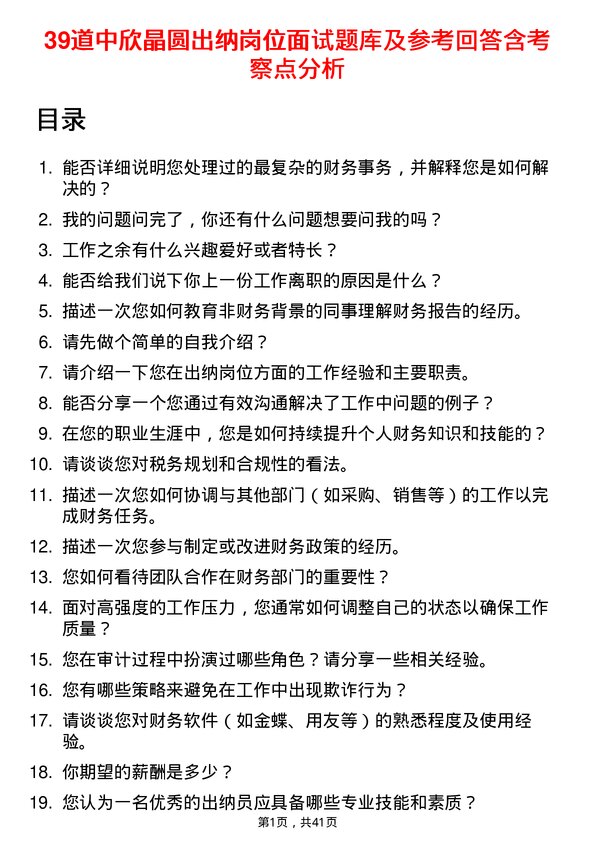 39道中欣晶圆出纳岗位面试题库及参考回答含考察点分析

目录

1. 能否详细说明您处理过的最复杂的财务事务，并解释您是如何解决的？
2. 我的问题问完了，你还有什么问题想要问我的吗？
3. 工作之余有什么兴趣爱好或者特长？
4. 能否给我们说下你上一份工作离职的原因是什么？
5. 描述一次您如何教育非财务背景的同事理解财务报告的经历。
6. 请先做个简单的自我介绍？
7. 请介绍一下您在出纳岗位方面的工作经验和主要职责。
8. 能否分享一个您通过有效沟通解决了工作中问题的例子？
9. 在您的职业生涯中，您是如何持续提升个人财务知识和技能的？
10. 请谈谈您对税务规划和合规性的看法。
11. 描述一次您如何协调与其他部门（如采购、销售等）的工作以完成财务任务。
12. 描述一次您参与制定或改进财务政策的经历。
13. 您如何看待团队合作在财务部门的重要性？
14. 面对高强度的工作压力，您通常如何调整自己的状态以确保工作质量？
15. 您在审计过程中扮演过哪些角色？请分享一些相关经验。
16. 您有哪些策略来避免在工作中出现欺诈行为？
17. 请谈谈您对财务软件（如金蝶、用友等）的熟悉程度及使用经验。
18. 你期望的薪酬是多少？
19. 您认为一名优秀的出纳员应具备哪些专业技能和素质？

第1页，共41页